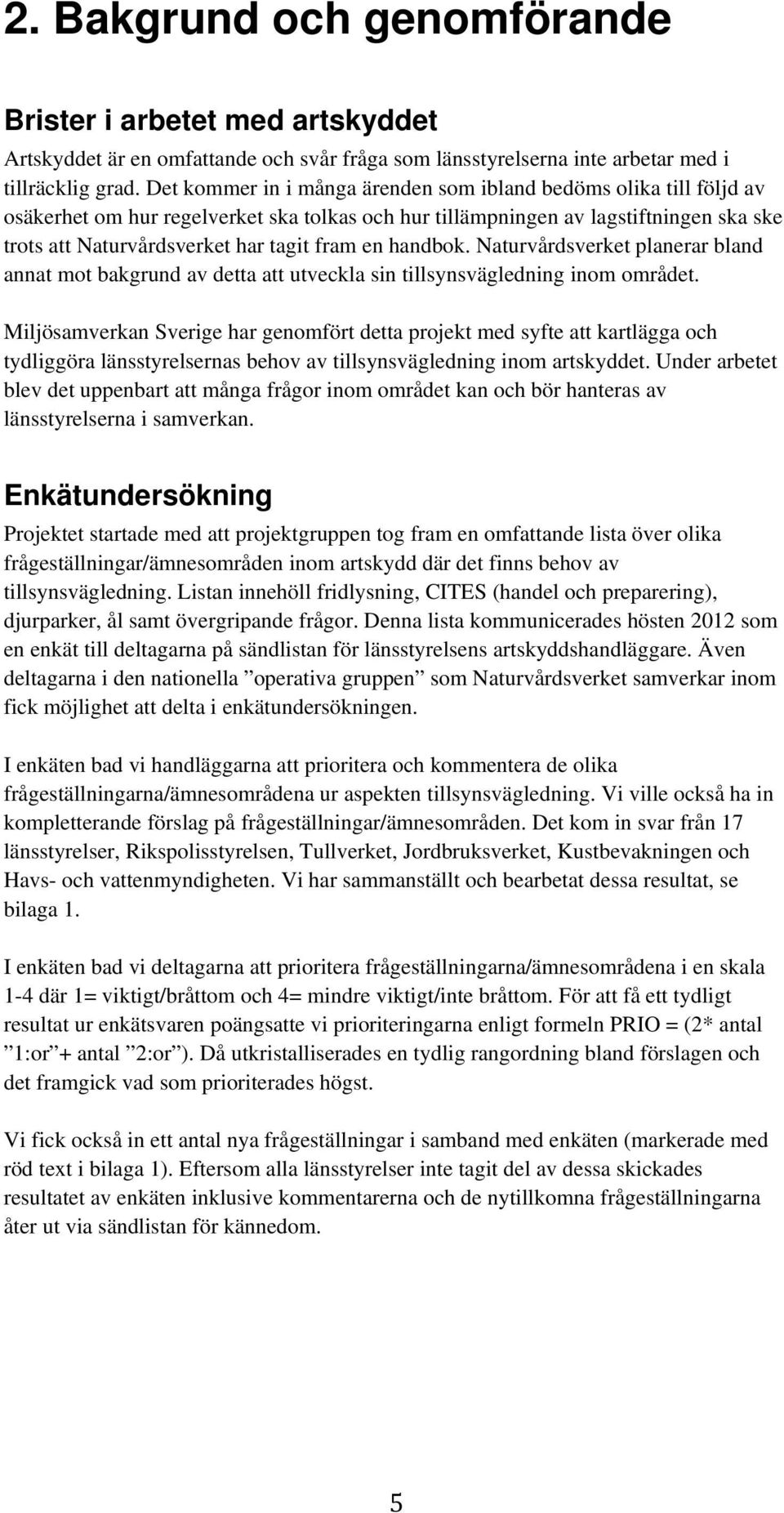 2. Bakgrund och genomförande

Brister i arbetet med artskyddet

Artskyddet är en omfattande och svår fråga som länsstyrelserna inte arbetar med i tillräcklig grad. Det kommer in i många ärenden som ibland bedöms olika till följd av osäkerhet om hur regelverket ska tolkas och hur tillämpningen av lagstiftningen ska ske trots att Naturvårdsverket har tagit fram en handbok. Naturvårdsverket planerar bland annat mot bakgrund av detta att utveckla sin tillsynsvägledning inom området.

Miljösamverkan Sverige har genomfört detta projekt med syfte att kartlägga och tydliggöra länsstyrelsernas behov av tillsynsvägledning inom artskyddet. Under arbetet blev det uppenbart att många frågor inom området kan och bör hanteras av länsstyrelserna i samverkan.

Enkätundersökning

Projektet startade med att projektgruppen tog fram en omfattande lista över olika frågeställningar/ämnesområden inom artskydd där det finns behov av tillsynsvägledning. Listan innehöll fridlysning, CITES (handel och preparering), djurparker, ål samt övergripande frågor. Denna lista kommunicerades hösten 2012 som en enkät till deltagarna på sändlistan för länsstyrelsens artskyddshandläggare. Även deltagarna i den nationella ”operativa gruppen” som Naturvårdsverket samverkar inom fick möjlighet att delta i enkätundersökningen.

I enkäten bad vi handläggarna att prioritera och kommentera de olika frågeställningarna/ämnesområdena ur aspekten tillsynsvägledning. Vi ville också ha in kompletterande förslag på frågeställningar/ämnesområden. Det kom in svar från 17 länsstyrelser, Rikspolisstyrelsen, Tullverket, Jordbruksverket, Kustbevakningen och Havs- och vattenmyndigheten. Vi har sammanställt och bearbetat dessa resultat, se bilaga 1.

I enkäten bad vi deltagarna att prioritera frågeställningarna/ämnesområdena i en skala 1-4 där 1= viktigt/bråttom och 4= mindre viktigt/inte bråttom. För att få ett tydligt resultat ur enkätsvaren poängsatte vi prioriteringarna enligt formeln PRIO = (2* antal ”1:or”+ antal ”2:or”). Då utkristalliserades en tydlig rangordning bland förslagen och det framgick vad som prioriterades högst.

Vi fick också in ett antal nya frågeställningar i samband med enkäten (markerade med röd text i bilaga 1). Eftersom alla länsstyrelser inte tagit del av dessa skickades resultatet av enkäten inklusive kommentarerna och de nytillkomna frågeställningarna åter ut via sändlistan för kännedom.

5